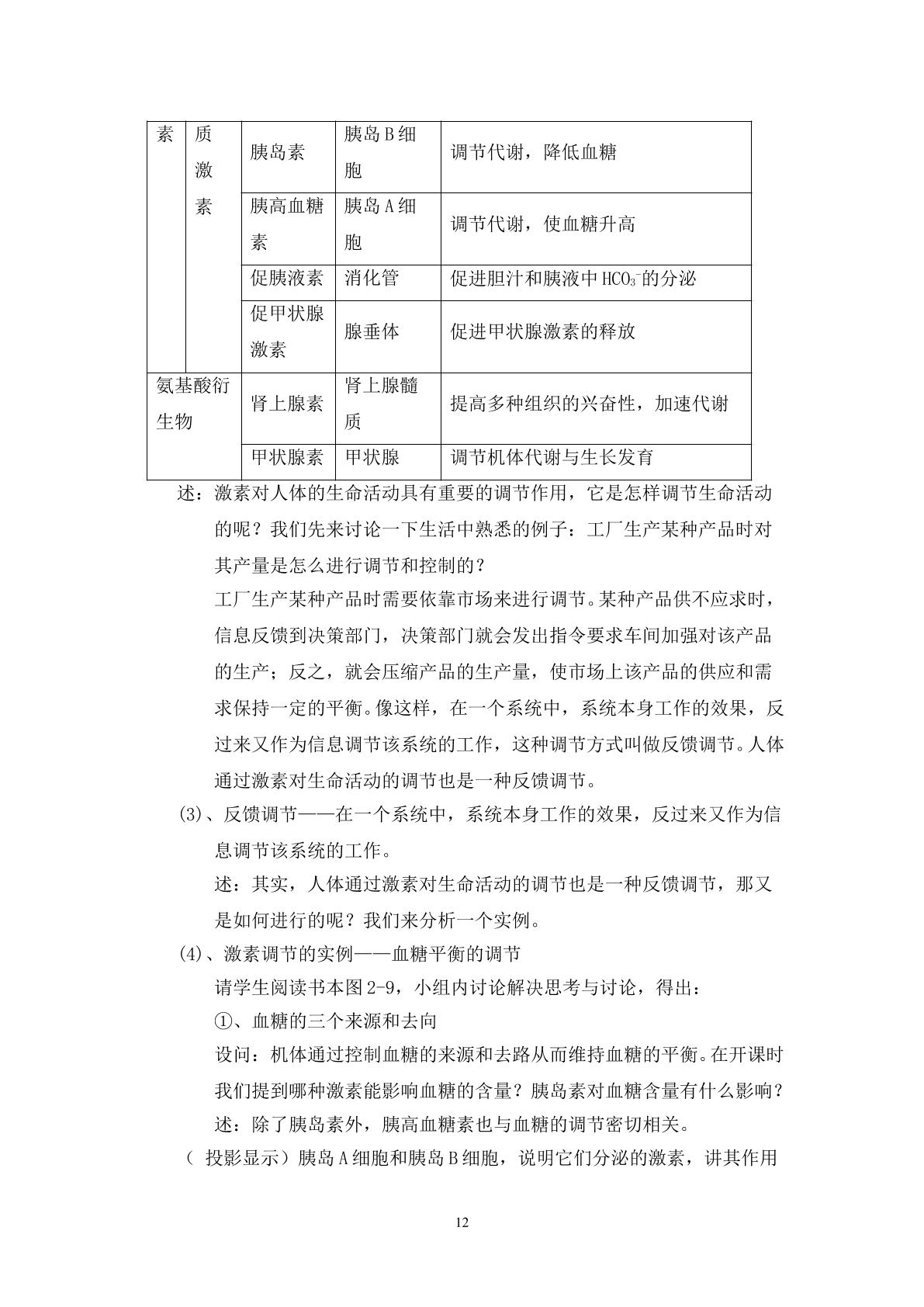 | 素 | 质激素 | 胰岛素 | 胰岛B细胞 | 调节代谢，降低血糖 |
|---|---|---|---|---|
| | | 胰高血糖素 | 胰岛A细胞 | 调节代谢，使血糖升高 |
| | | 促胰液素 | 消化管 | 促进胆汁和胰液中$HCO_3^-$的分泌 |
| | | 促甲状腺激素 | 腺垂体 | 促进甲状腺激素的释放 |
| 氨基酸衍生物 | | 肾上腺素 | 肾上腺髓质 | 提高多种组织的兴奋性，加速代谢 |
| | | 甲状腺素 | 甲状腺 | 调节机体代谢与生长发育 |

述：激素对人体的生命活动具有重要的调节作用，它是怎样调节生命活动的呢？我们先来讨论一下生活中熟悉的例子：工厂生产某种产品时对其产量是怎么进行调节和控制的？

工厂生产某种产品时需要依靠市场来进行调节。某种产品供不应求时，信息反馈到决策部门，决策部门就会发出指令要求车间加强对该产品的生产；反之，就会压缩产品的生产量，使市场上该产品的供应和需求保持一定的平衡。像这样，在一个系统中，系统本身工作的效果，反过来又作为信息调节该系统的工作，这种调节方式叫做反馈调节。人体通过激素对生命活动的调节也是一种反馈调节。

(3)、反馈调节——在一个系统中，系统本身工作的效果，反过来又作为信息调节该系统的工作。

述：其实，人体通过激素对生命活动的调节也是一种反馈调节，那又是如何进行的呢？我们来分析一个实例。

(4)、激素调节的实例——血糖平衡的调节

请学生阅读书本图2-9，小组内讨论解决思考与讨论，得出：

①、血糖的三个来源和去向

设问：机体通过控制血糖的来源和去路从而维持血糖的平衡。在开课时我们提到哪种激素能影响血糖的含量？胰岛素对血糖含量有什么影响？

述：除了胰岛素外，胰高血糖素也与血糖的调节密切相关。

（投影显示）胰岛A细胞和胰岛B细胞，说明它们分泌的激素，讲其作用

12